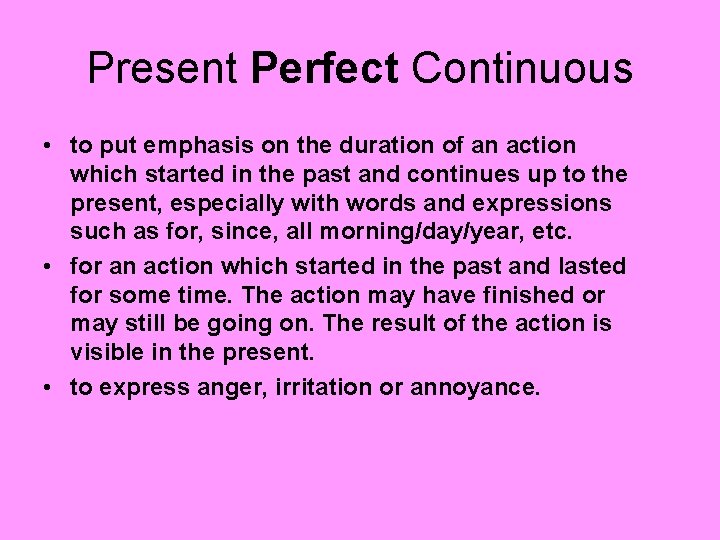 Present Perfect Continuous

• to put emphasis on the duration of an action which started in the past and continues up to the present, especially with words and expressions such as for, since, all morning/day/year, etc.

• for an action which started in the past and lasted for some time. The action may have finished or may still be going on. The result of the action is visible in the present.

• to express anger, irritation or annoyance.